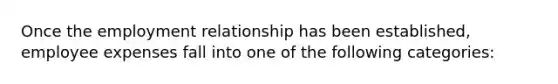 Once the employment relationship has been established, employee expenses fall into one of the following categories: